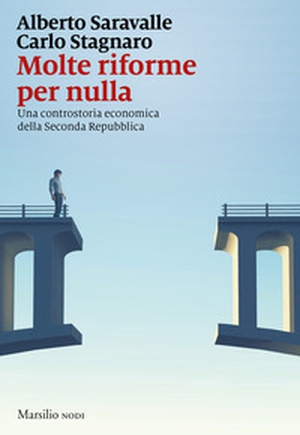 Alberto Saravalle
Carlo Stagnaro

Molte riforme per nulla

Una controstoria economica della Seconda Repubblica

Marsilio NODI